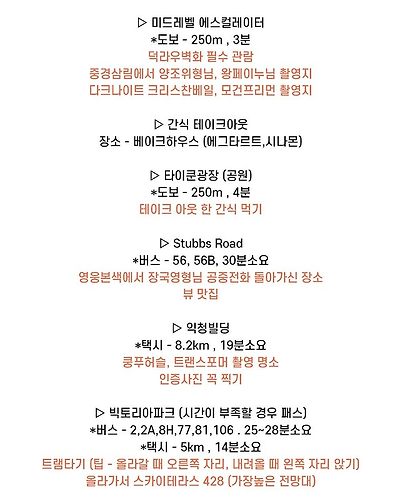 ▷ 미드레벨 에스컬레이터
*도보 - 250m , 3분
덕라우벽화 필수 관람
중경삼림에서 양조위형님, 왕페이누님 촬영지
다크나이트 크리스찬베일, 모건프리먼 촬영지

▷ 간식 테이크아웃
장소 - 베이크하우스 (에그타르트,시나몬)

▷ 타이쿤광장 (공원)
*도보 - 250m , 4분
테이크 아웃 한 간식 먹기

▷ Stubbs Road
*버스 - 56, 56B, 30분소요
영웅본색에서 장국영형님 공중전화 돌아가신 장소
뷰 맛집

▷ 익청빌딩
*택시 - 8.2km , 19분소요
쿵푸허슬, 트랜스포머 촬영 명소
인증사진 꼭 찍기

▷ 빅토리아파크 (시간이 부족할 경우 패스)
*버스 - 2,2A,8H,77,81,106 . 25~28분소요
*택시 - 5km , 14분소요
트램타기 (팁 - 올라갈 때 오른쪽 자리, 내려올 때 왼쪽 자리 앉기)
올라가서 스카이테라스 428 (가장높은 전망대)